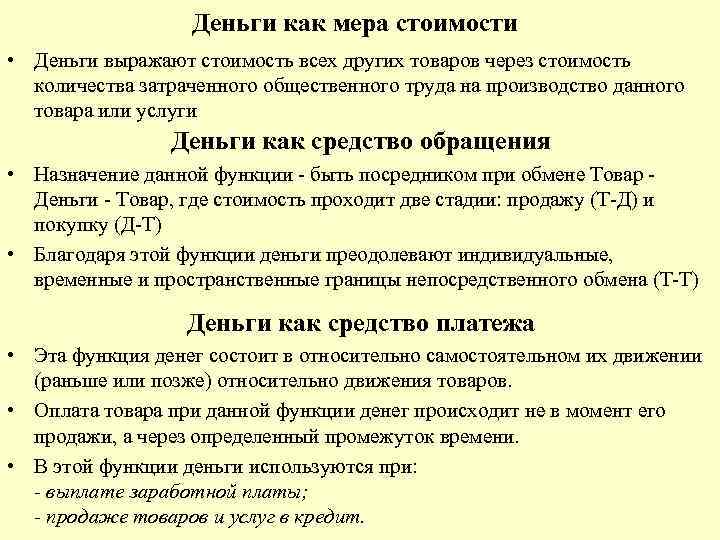 Деньги как мера стоимости

• Деньги выражают стоимость всех других товаров через стоимость количества затраченного общественного труда на производство данного товара или услуги

Деньги как средство обращения

• Назначение данной функции - быть посредником при обмене Товар - Деньги - Товар, где стоимость проходит две стадии: продажу (Т-Д) и покупку (Д-Т)

• Благодаря этой функции деньги преодолевают индивидуальные, временные и пространственные границы непосредственного обмена (Т-Т)

Деньги как средство платежа

• Эта функция денег состоит в относительно самостоятельном их движении (раньше или позже) относительно движения товаров.

• Оплата товара при данной функции денег происходит не в момент его продажи, а через определенный промежуток времени.

• В этой функции деньги используются при:
- выплате заработной платы;
- продаже товаров и услуг в кредит.